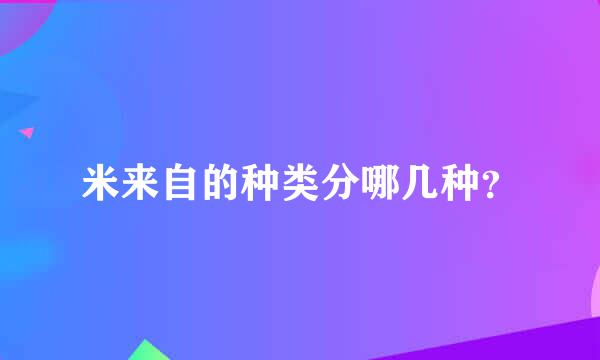 米来自的种类分哪几种?